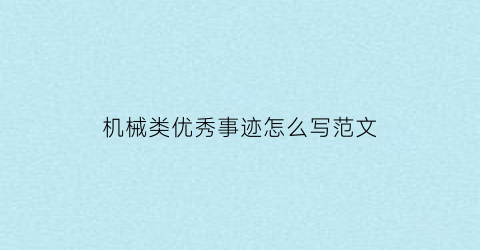 机械类优秀事迹怎么写范文